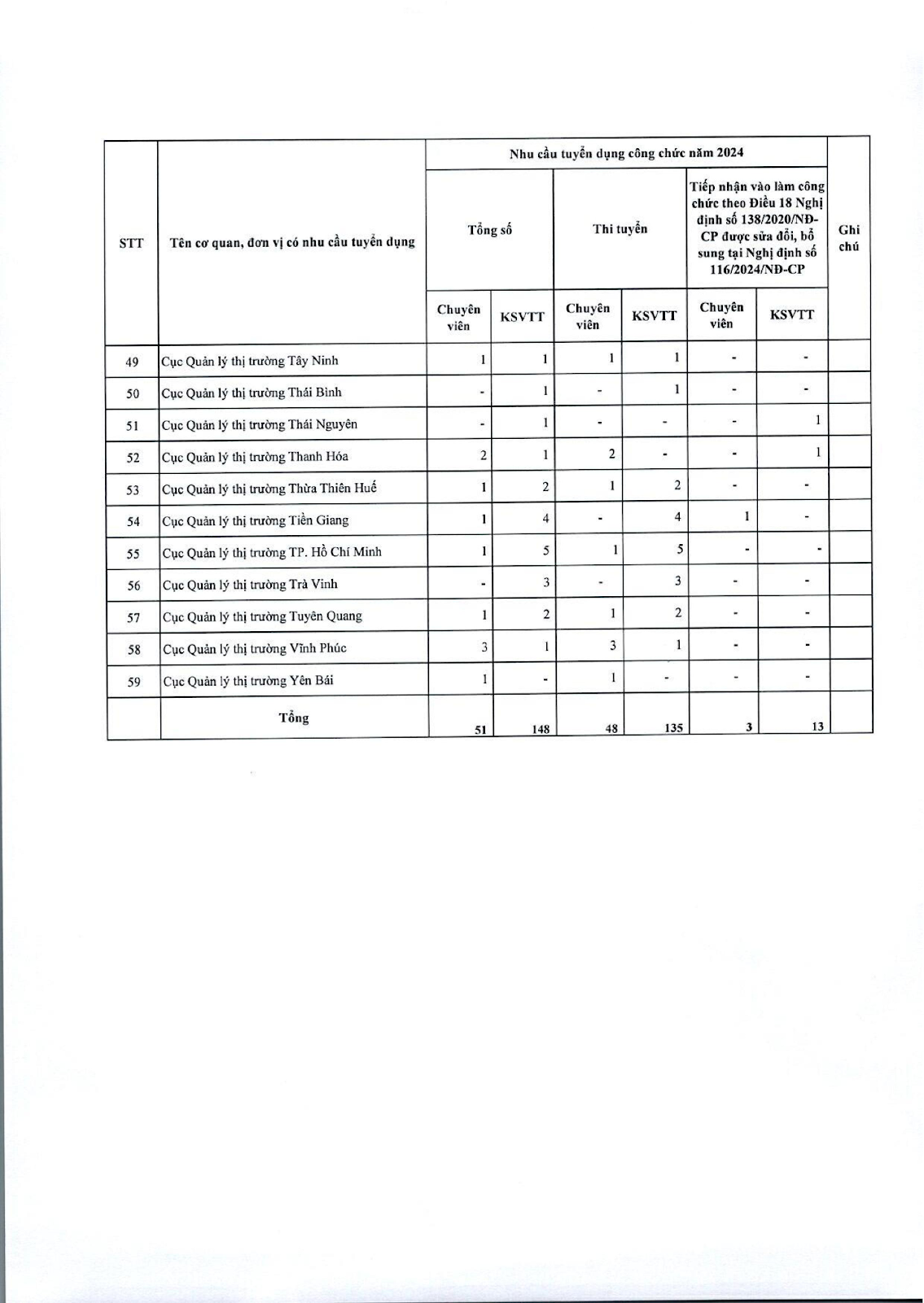 | STT | Tên cơ quan, đơn vị có nhu cầu tuyển dụng | Nhu cầu tuyển dụng công chức năm 2024 | | | | | | Ghi chú |
|---|---|---|---|---|---|---|---|---|
| | | Tổng số | | Thi tuyển | | Tiếp nhận vào làm công chức theo Điều 18 Nghị định số 138/2020/NĐ-CP được sửa đổi, bổ sung tại Nghị định số 116/2024/NĐ-CP | | |
| | | Chuyên viên | KSVTT | Chuyên viên | KSVTT | Chuyên viên | KSVTT | |
| 49 | Cục Quản lý thị trường Tây Ninh | 1 | 1 | 1 | 1 | - | - | |
| 50 | Cục Quản lý thị trường Thái Bình | - | 1 | - | 1 | - | - | |
| 51 | Cục Quản lý thị trường Thái Nguyên | - | 1 | - | - | - | 1 | |
| 52 | Cục Quản lý thị trường Thanh Hóa | 2 | 1 | 2 | - | - | 1 | |
| 53 | Cục Quản lý thị trường Thừa Thiên Huế | 1 | 2 | 1 | 2 | - | - | |
| 54 | Cục Quản lý thị trường Tiền Giang | 1 | 4 | - | 4 | 1 | - | |
| 55 | Cục Quản lý thị trường TP. Hồ Chí Minh | 1 | 5 | 1 | 5 | - | - | |
| 56 | Cục Quản lý thị trường Trà Vinh | - | 3 | - | 3 | - | - | |
| 57 | Cục Quản lý thị trường Tuyên Quang | 1 | 2 | 1 | 2 | - | - | |
| 58 | Cục Quản lý thị trường Vĩnh Phúc | 3 | 1 | 3 | 1 | - | - | |
| 59 | Cục Quản lý thị trường Yên Bái | 1 | - | 1 | - | - | - | |
| | Tổng | 51 | 148 | 48 | 135 | 3 | 13 | |